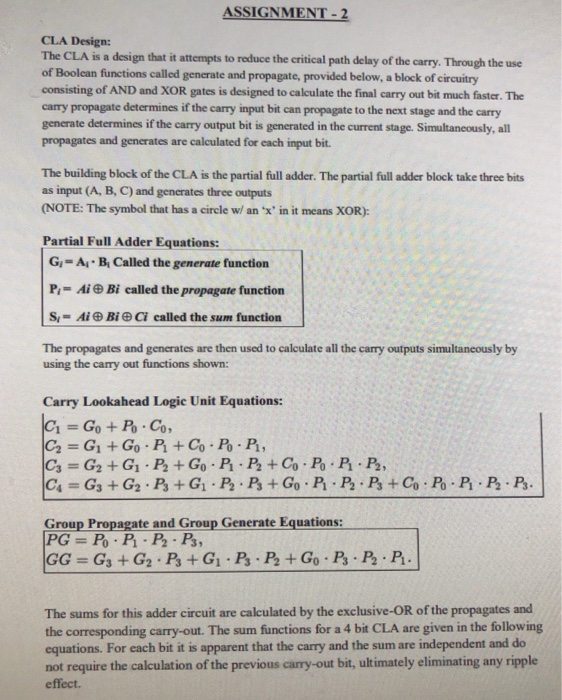 ASSIGNMENT - 2

CLA Design:
The CLA is a design that it attempts to reduce the critical path delay of the carry. Through the use of Boolean functions called generate and propagate, provided below, a block of circuitry consisting of AND and XOR gates is designed to calculate the final carry out bit much faster. The carry propagate determines if the carry input bit can propagate to the next stage and the carry generate determines if the carry output bit is generated in the current stage. Simultaneously, all propagates and generates are calculated for each input bit.

The building block of the CLA is the partial full adder. The partial full adder block take three bits as input (A, B, C) and generates three outputs
(NOTE: The symbol that has a circle w/ an 'x' in it means XOR):

Partial Full Adder Equations:
$G_i = A_i \cdot B_i$ Called the generate function
$P_i = Ai \oplus Bi$ called the propagate function
$S_i = Ai \oplus Bi \oplus Ci$ called the sum function

The propagates and generates are then used to calculate all the carry outputs simultaneously by using the carry out functions shown:

Carry Lookahead Logic Unit Equations:
$C_1 = G_0 + P_0 \cdot C_0,$
$C_2 = G_1 + G_0 \cdot P_1 + C_0 \cdot P_0 \cdot P_1,$
$C_3 = G_2 + G_1 \cdot P_2 + G_0 \cdot P_1 \cdot P_2 + C_0 \cdot P_0 \cdot P_1 \cdot P_2,$
$C_4 = G_3 + G_2 \cdot P_3 + G_1 \cdot P_2 \cdot P_3 + G_0 \cdot P_1 \cdot P_2 \cdot P_3 + C_0 \cdot P_0 \cdot P_1 \cdot P_2 \cdot P_3.$

Group Propagate and Group Generate Equations:
$PG = P_0 \cdot P_1 \cdot P_2 \cdot P_3,$
$GG = G_3 + G_2 \cdot P_3 + G_1 \cdot P_3 \cdot P_2 + G_0 \cdot P_3 \cdot P_2 \cdot P_1.$

The sums for this adder circuit are calculated by the exclusive-OR of the propagates and the corresponding carry-out. The sum functions for a 4 bit CLA are given in the following equations. For each bit it is apparent that the carry and the sum are independent and do not require the calculation of the previous carry-out bit, ultimately eliminating any ripple effect.